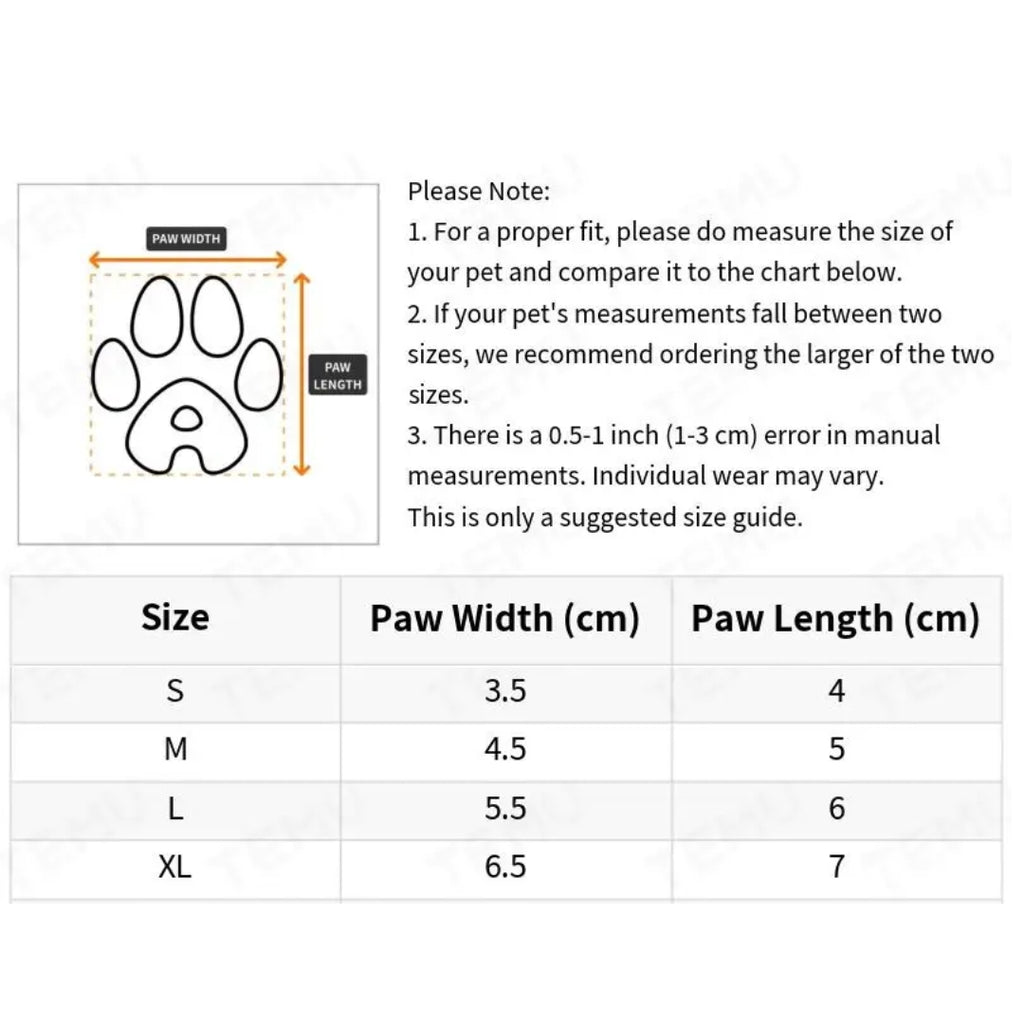 PAW WIDTH

PAW LENGTH

Please Note:
1. For a proper fit, please do measure the size of your pet and compare it to the chart below.
2. If your pet's measurements fall between two sizes, we recommend ordering the larger of the two sizes.
3. There is a 0.5-1 inch (1-3 cm) error in manual measurements. Individual wear may vary.
This is only a suggested size guide.

| Size | Paw Width (cm) | Paw Length (cm) |
|---|---|---|
| S | 3.5 | 4 |
| M | 4.5 | 5 |
| L | 5.5 | 6 |
| XL | 6.5 | 7 |

TEMU